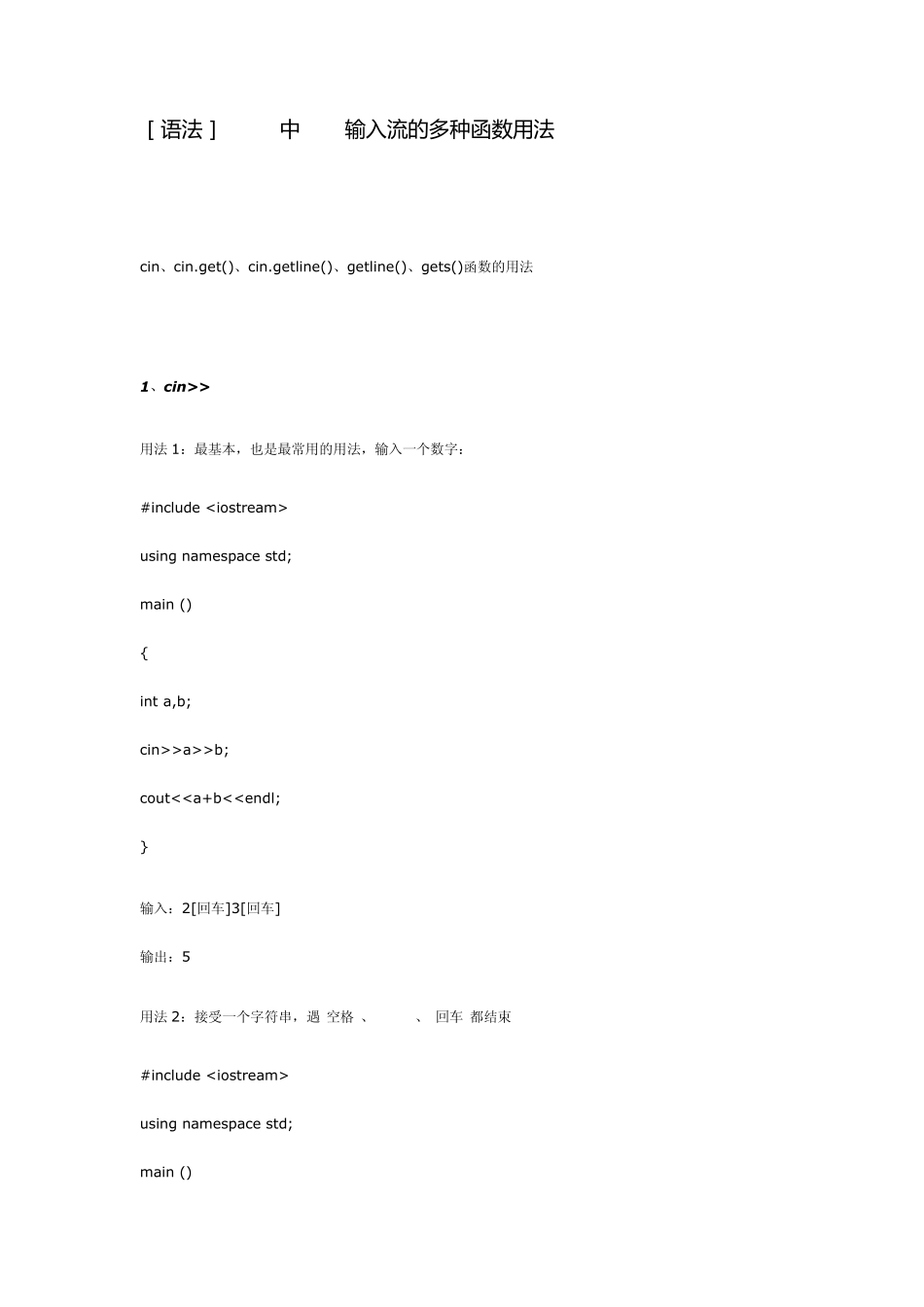 [ 语法 ]　　中　　输入流的多种函数用法

cin、cin.get()、cin.getline()、getline()、gets()函数的用法

1、cin>>

用法 1：最基本，也是最常用的用法，输入一个数字：

#include <iostream>

using namespace std;

main ()

{

int a,b;

cin>>a>>b;

cout<<a+b<<endl;

}

输入：2[回车]3[回车]

输出：5

用法 2：接受一个字符串，遇 空格 、　　、 回车 都结束

#include <iostream>

using namespace std;

main ()